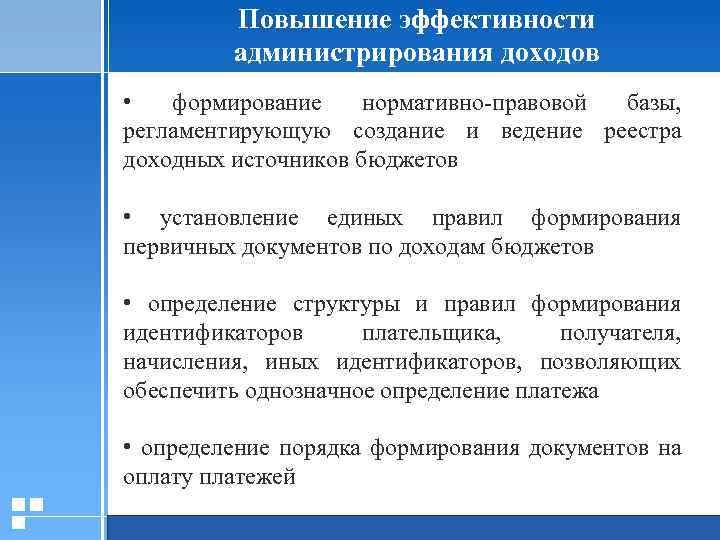 Повышение эффективности администрирования доходов

• формирование нормативно-правовой базы, регламентирующую создание и ведение реестра доходных источников бюджетов

• установление единых правил формирования первичных документов по доходам бюджетов

• определение структуры и правил формирования идентификаторов плательщика, получателя, начисления, иных идентификаторов, позволяющих обеспечить однозначное определение платежа

• определение порядка формирования документов на оплату платежей